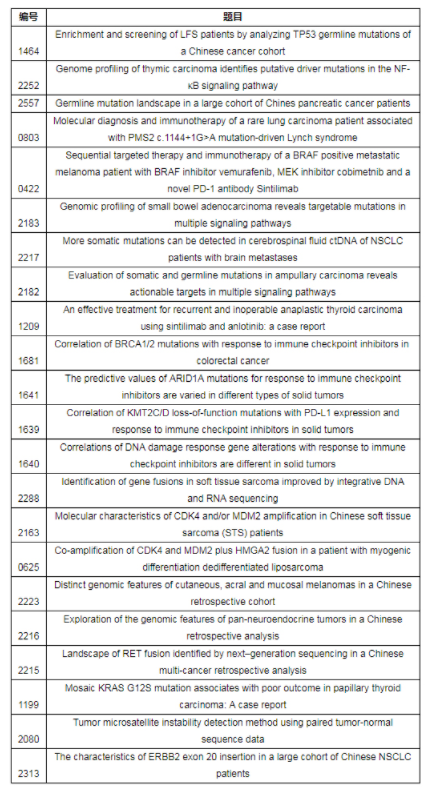 | 编号 | 题目 |
|---|---|
| 1464 | Enrichment and screening of LFS patients by analyzing TP53 germline mutations of a Chinese cancer cohort |
| 2252 | Genome profiling of thymic carcinoma identifies putative driver mutations in the NF-κB signaling pathway |
| 2557 | Germline mutation landscape in a large cohort of Chines pancreatic cancer patients |
| 0803 | Molecular diagnosis and immunotherapy of a rare lung carcinoma patient associated with PMS2 c.1144+1G>A mutation-driven Lynch syndrome |
| 0422 | Sequential targeted therapy and immunotherapy of a BRAF positive metastatic melanoma patient with BRAF inhibitor vemurafenib, MEK inhibitor cobimetnib and a novel PD-1 antibody Sintilimab |
| 2183 | Genomic profiling of small bowel adenocarcinoma reveals targetable mutations in multiple signaling pathways |
| 2217 | More somatic mutations can be detected in cerebrospinal fluid ctDNA of NSCLC patients with brain metastases |
| 2182 | Evaluation of somatic and germline mutations in ampullary carcinoma reveals actionable targets in multiple signaling pathways |
| 1209 | An effective treatment for recurrent and inoperable anaplastic thyroid carcinoma using sintilimab and anlotinib: a case report |
| 1681 | Correlation of BRCA1/2 mutations with response to immune checkpoint inhibitors in colorectal cancer |
| 1641 | The predictive values of ARID1A mutations for response to immune checkpoint inhibitors are varied in different types of solid tumors |
| 1639 | Correlation of KMT2C/D loss-of-function mutations with PD-L1 expression and response to immune checkpoint inhibitors in solid tumors |
| 1640 | Correlations of DNA damage response gene alterations with response to immune checkpoint inhibitors are different in solid tumors |
| 2288 | Identification of gene fusions in soft tissue sarcoma improved by integrative DNA and RNA sequencing |
| 2163 | Molecular characteristics of CDK4 and/or MDM2 amplification in Chinese soft tissue sarcoma (STS) patients |
| 0625 | Co-amplification of CDK4 and MDM2 plus HMGA2 fusion in a patient with myogenic differentiation dedifferentiated liposarcoma |
| 2223 | Distinct genomic features of cutaneous, acral and mucosal melanomas in a Chinese retrospective cohort |
| 2216 | Exploration of the genomic features of pan-neuroendocrine tumors in a Chinese retrospective analysis |
| 2215 | Landscape of RET fusion identified by next–generation sequencing in a Chinese multi-cancer retrospective analysis |
| 1199 | Mosaic KRAS G12S mutation associates with poor outcome in papillary thyroid carcinoma: A case report |
| 2080 | Tumor microsatellite instability detection method using paired tumor-normal sequence data |
| 2313 | The characteristics of ERBB2 exon 20 insertion in a large cohort of Chinese NSCLC patients |